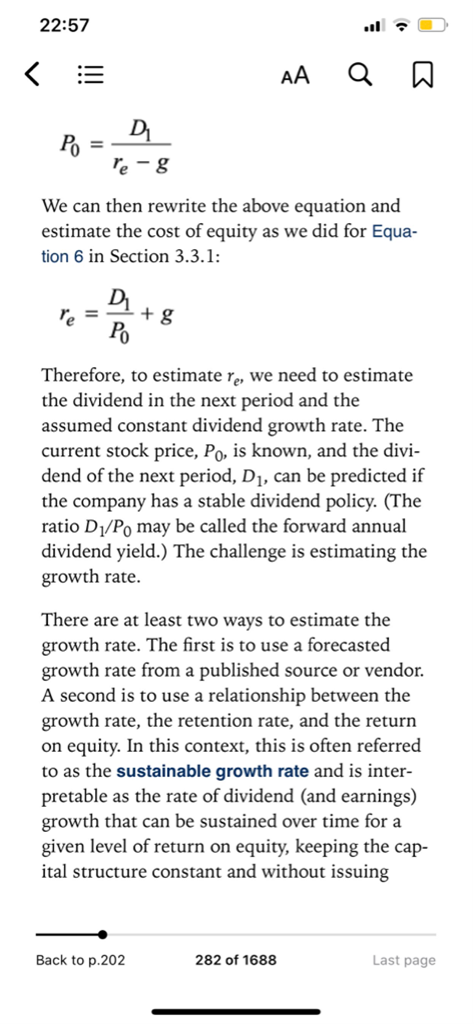 22:57

AA

$P_0 = \frac{D_1}{r_e - g}$

We can then rewrite the above equation and estimate the cost of equity as we did for Equation 6 in Section 3.3.1:

$r_e = \frac{D_1}{P_0} + g$

Therefore, to estimate $r_e$, we need to estimate the dividend in the next period and the assumed constant dividend growth rate. The current stock price, $P_0$, is known, and the dividend of the next period, $D_1$, can be predicted if the company has a stable dividend policy. (The ratio $D_1/P_0$ may be called the forward annual dividend yield.) The challenge is estimating the growth rate.

There are at least two ways to estimate the growth rate. The first is to use a forecasted growth rate from a published source or vendor. A second is to use a relationship between the growth rate, the retention rate, and the return on equity. In this context, this is often referred to as the sustainable growth rate and is interpretable as the rate of dividend (and earnings) growth that can be sustained over time for a given level of return on equity, keeping the capital structure constant and without issuing

Back to p.202 282 of 1688 Last page